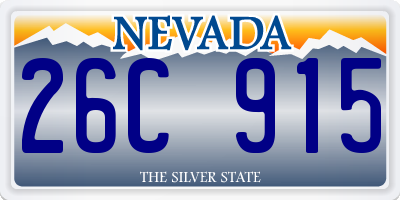 NEVADA

26C 915

THE SILVER STATE